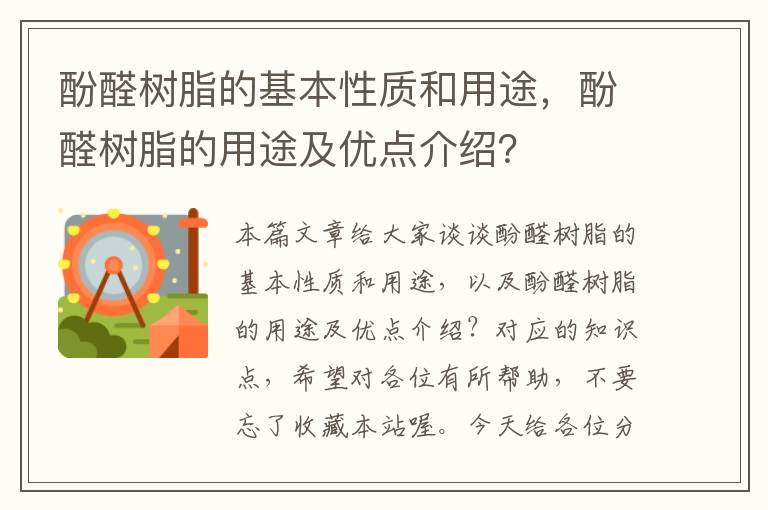 酚醛树脂的基本性质和用途，酚醛树脂的用途及优点介绍?

本篇文章给大家谈谈酚醛树脂的基本性质和用途，以及酚醛树脂的用途及优点介绍？对应的知识点，希望对各位有所帮助，不要忘了收藏本站喔。今天给各位分